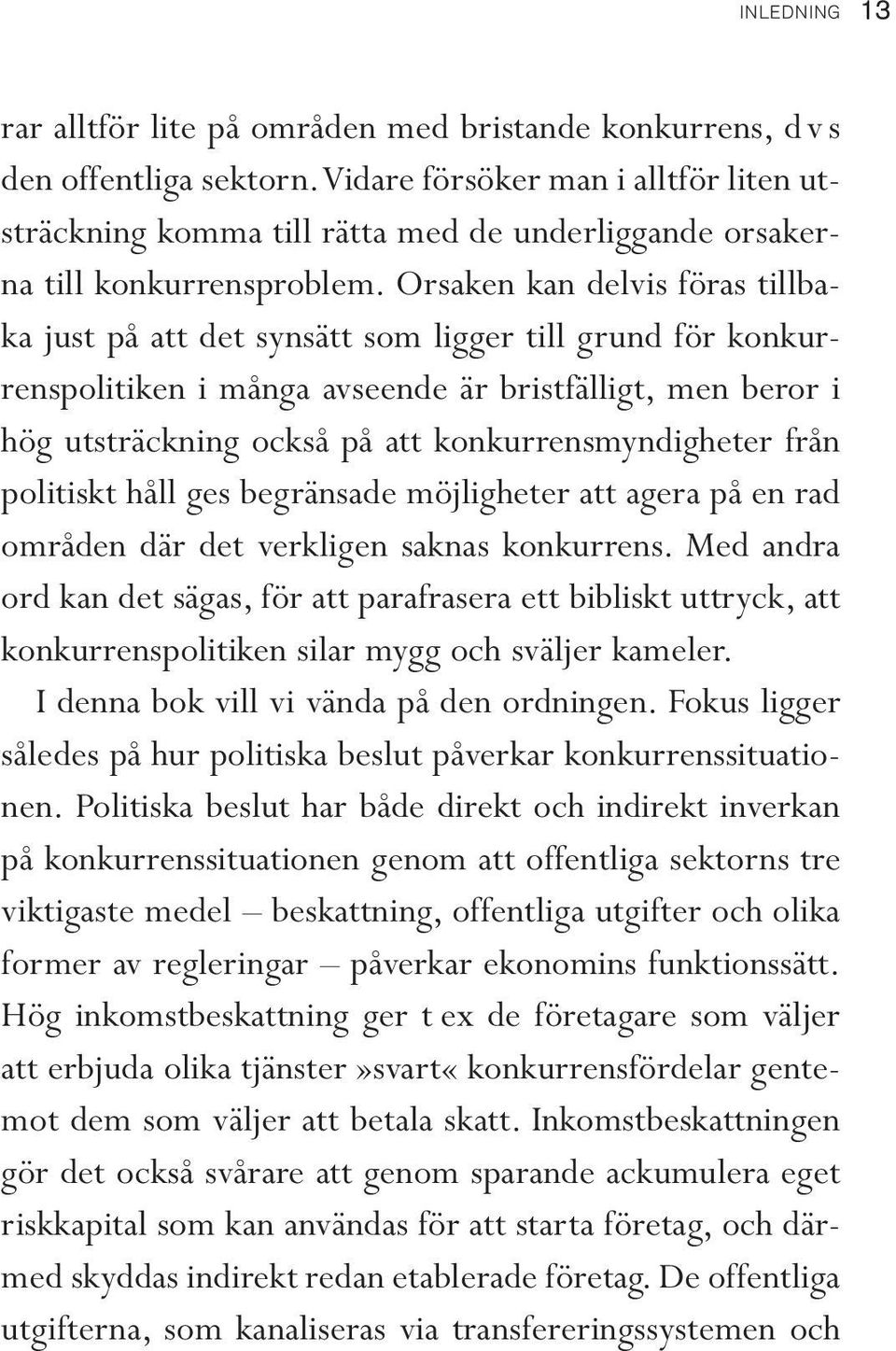 INLEDNING 13

rar alltför lite på områden med bristande konkurrens, d v s den offentliga sektorn. Vidare försöker man i alltför liten utsträckning komma till rätta med de underliggande orsakerna till konkurrensproblem. Orsaken kan delvis föras tillbaka just på att det synsätt som ligger till grund för konkurrenspolitiken i många avseende är bristfälligt, men beror i hög utsträckning också på att konkurrensmyndigheter från politiskt håll ges begränsade möjligheter att agera på en rad områden där det verkligen saknas konkurrens. Med andra ord kan det sägas, för att parafrasera ett bibliskt uttryck, att konkurrenspolitiken silar mygg och sväljer kameler.

I denna bok vill vi vända på den ordningen. Fokus ligger således på hur politiska beslut påverkar konkurrenssituationen. Politiska beslut har både direkt och indirekt inverkan på konkurrenssituationen genom att offentliga sektorns tre viktigaste medel – beskattning, offentliga utgifter och olika former av regleringar – påverkar ekonomins funktionssätt. Hög inkomstbeskattning ger t ex de företagare som väljer att erbjuda olika tjänster »svart« konkurrensfördelar gentemot dem som väljer att betala skatt. Inkomstbeskattningen gör det också svårare att genom sparande ackumulera eget riskkapital som kan användas för att starta företag, och därmed skyddas indirekt redan etablerade företag. De offentliga utgifterna, som kanaliseras via transfereringssystemen och